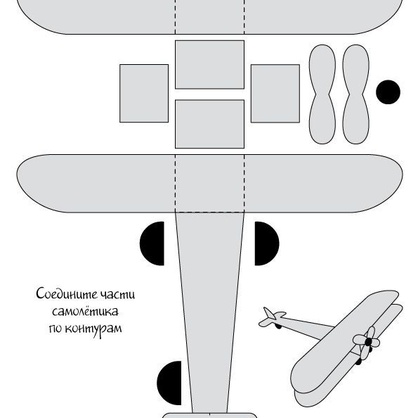 Соедините части самолётика по контурам